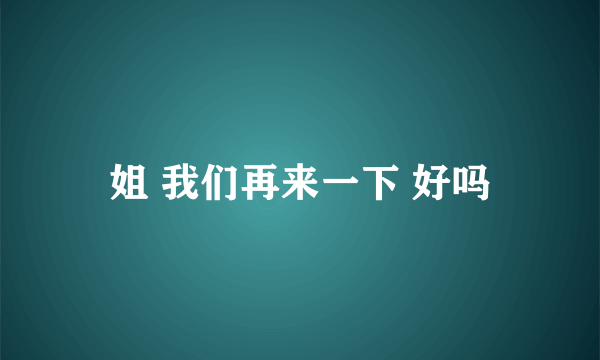 姐 我们再来一下 好吗